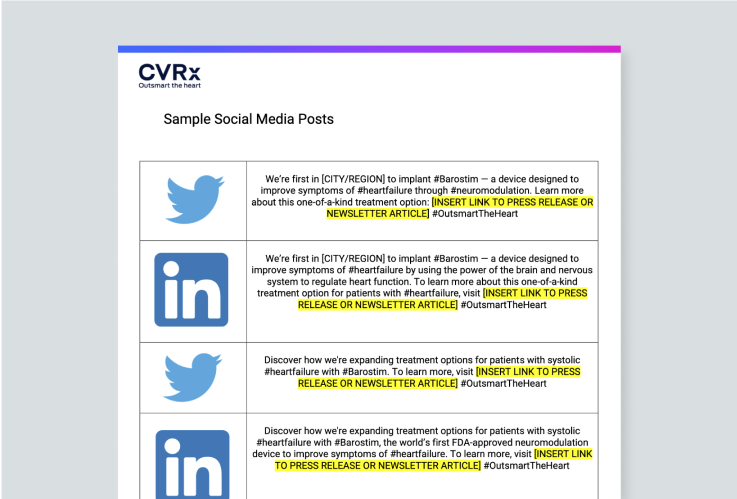 CVRx
Outsmart the heart

Sample Social Media Posts

| | |
|---|---|
| | We're first in [CITY/REGION] to implant #Barostim — a device designed to improve symptoms of #heartfailure through #neuromodulation. Learn more about this one-of-a-kind treatment option: [INSERT LINK TO PRESS RELEASE OR NEWSLETTER ARTICLE] #OutsmartTheHeart |
| in | We're first in [CITY/REGION] to implant #Barostim — a device designed to improve symptoms of #heartfailure by using the power of the brain and nervous system to regulate heart function. To learn more about this one-of-a-kind treatment option for patients with #heartfailure, visit [INSERT LINK TO PRESS RELEASE OR NEWSLETTER ARTICLE] #OutsmartTheHeart |
| | Discover how we're expanding treatment options for patients with systolic #heartfailure with #Barostim. To learn more, visit [INSERT LINK TO PRESS RELEASE OR NEWSLETTER ARTICLE] #OutsmartTheHeart |
| in | Discover how we're expanding treatment options for patients with systolic #heartfailure with #Barostim, the world's first FDA-approved neuromodulation device to improve symptoms of #heartfailure. To learn more, visit [INSERT LINK TO PRESS RELEASE OR NEWSLETTER ARTICLE] #OutsmartTheHeart |